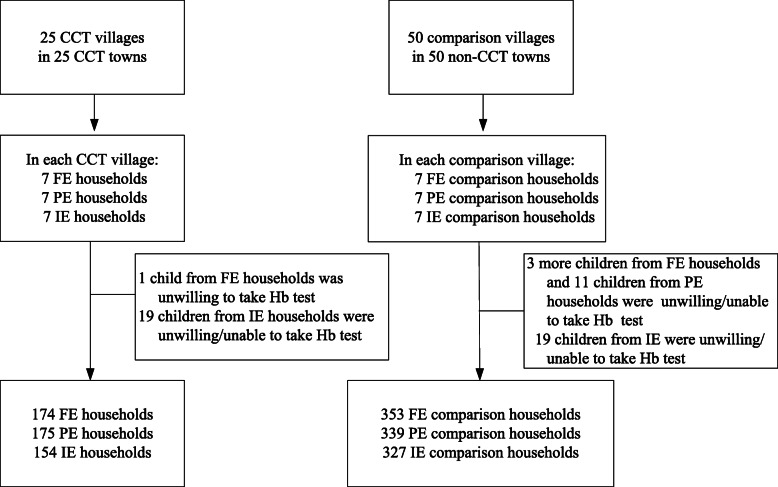 25 CCT villages
in 25 CCT towns

In each CCT village:
7 FE households
7 PE households
7 IE households

1 child from FE households was unwilling to take Hb test
19 children from IE households were unwilling/unable to take Hb test

174 FE households
175 PE households
154 IE households

50 comparison villages
in 50 non-CCT towns

In each comparison village:
7 FE comparison households
7 PE comparison households
7 IE comparison households

3 more children from FE households and 11 children from PE households were unwilling/unable to take Hb test
19 children from IE were unwilling/unable to take Hb test

353 FE comparison households
339 PE comparison households
327 IE comparison households